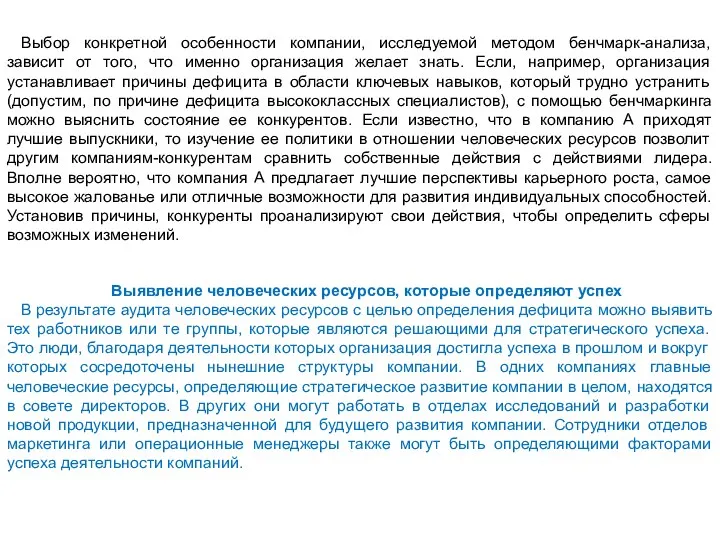 Выбор конкретной особенности компании, исследуемой методом бенчмарк-анализа, зависит от того, что именно организация желает знать. Если, например, организация устанавливает причины дефицита в области ключевых навыков, который трудно устранить (допустим, по причине дефицита высококлассных специалистов), с помощью бенчмаркинга можно выяснить состояние ее конкурентов. Если известно, что в компанию А приходят лучшие выпускники, то изучение ее политики в отношении человеческих ресурсов позволит другим компаниям-конкурентам сравнить собственные действия с действиями лидера. Вполне вероятно, что компания А предлагает лучшие перспективы карьерного роста, самое высокое жалованье или отличные возможности для развития индивидуальных способностей. Установив причины, конкуренты проанализируют свои действия, чтобы определить сферы возможных изменений.

Выявление человеческих ресурсов, которые определяют успех

В результате аудита человеческих ресурсов с целью определения дефицита можно выявить тех работников или те группы, которые являются решающими для стратегического успеха. Это люди, благодаря деятельности которых организация достигла успеха в прошлом и вокруг которых сосредоточены нынешние структуры компании. В одних компаниях главные человеческие ресурсы, определяющие стратегическое развитие компании в целом, находятся в совете директоров. В других они могут работать в отделах исследований и разработки новой продукции, предназначенной для будущего развития компании. Сотрудники отделов маркетинга или операционные менеджеры также могут быть определяющими факторами успеха деятельности компаний.